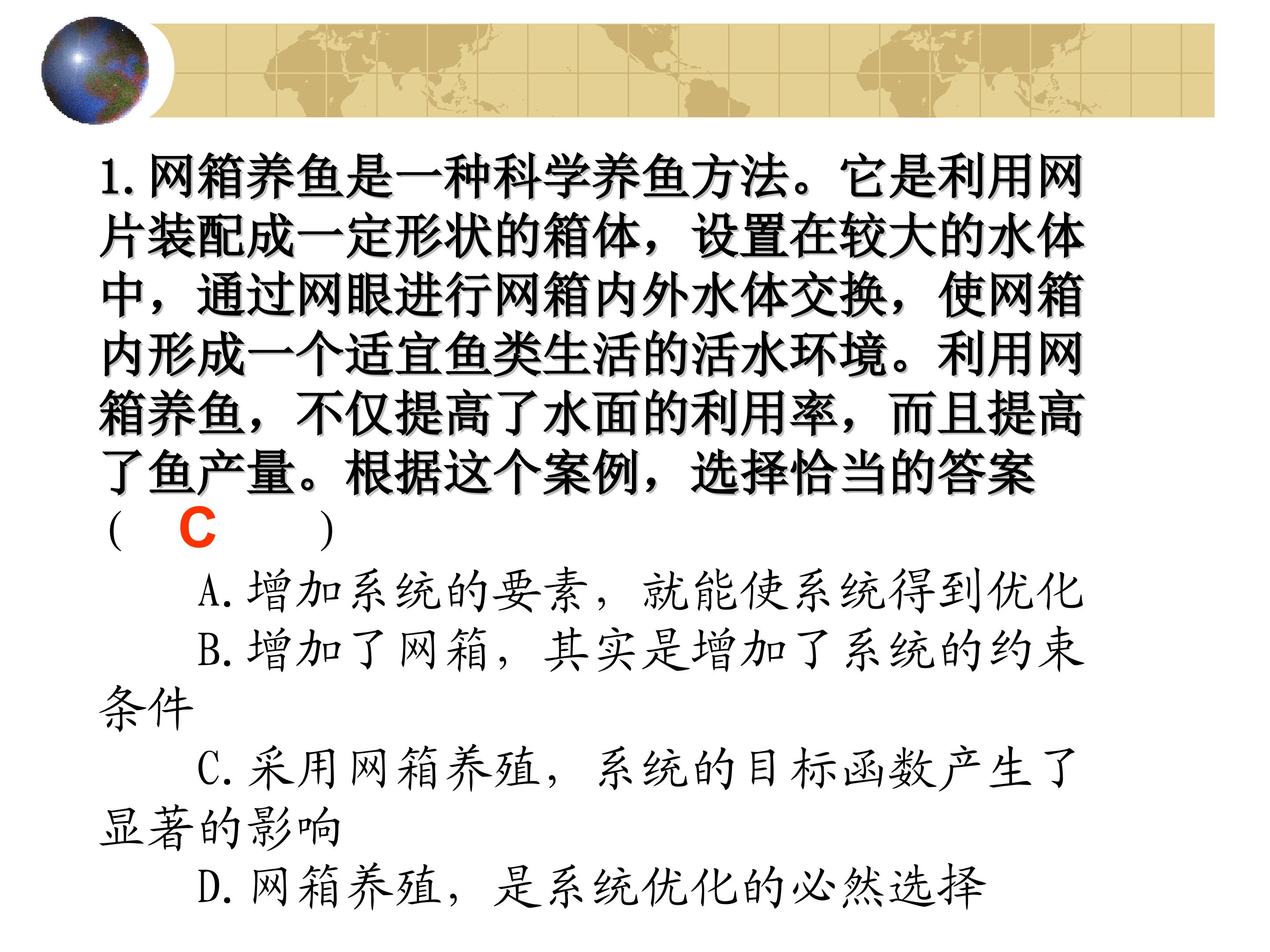 1.网箱养鱼是一种科学养鱼方法。它是利用网片装配成一定形状的箱体，设置在较大的水体中，通过网眼进行网箱内外水体交换，使网箱内形成一个适宜鱼类生活的活水环境。利用网箱养鱼，不仅提高了水面的利用率，而且提高了鱼产量。根据这个案例，选择恰当的答案（ C ）

A.增加系统的要素，就能使系统得到优化

B.增加了网箱，其实是增加了系统的约束条件

C.采用网箱养殖，系统的目标函数产生了显著的影响

D.网箱养殖，是系统优化的必然选择